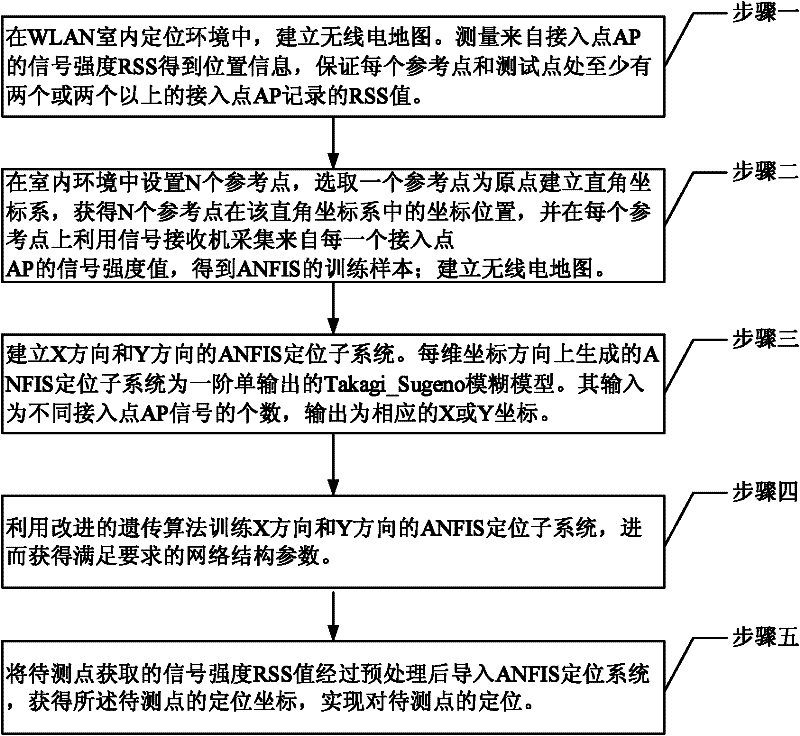 步骤一

在WLAN室内定位环境中，建立无线电地图。测量来自接入点AP的信号强度RSS得到位置信息，保证每个参考点和测试点处至少有两个或两个以上的接入点AP记录的RSS值。

步骤二

在室内环境中设置N个参考点，选取一个参考点为原点建立直角坐标系，获得N个参考点在该直角坐标系中的坐标位置，并在每个参考点上利用信号接收机采集来自每一个接入点AP的信号强度值，得到ANFIS的训练样本；建立无线电地图。

步骤三

建立X方向和Y方向的ANFIS定位子系统。每维坐标方向上生成的ANFIS定位子系统为一阶单输出的Takagi_Sugeno模糊模型。其输入为不同接入点AP信号的个数，输出为相应的X或Y坐标。

步骤四

利用改进的遗传算法训练X方向和Y方向的ANFIS定位子系统，进而获得满足要求的网络结构参数。

步骤五

将待测点获取的信号强度RSS值经过预处理后导入ANFIS定位系统，获得所述待测点的定位坐标，实现对待测点的定位。